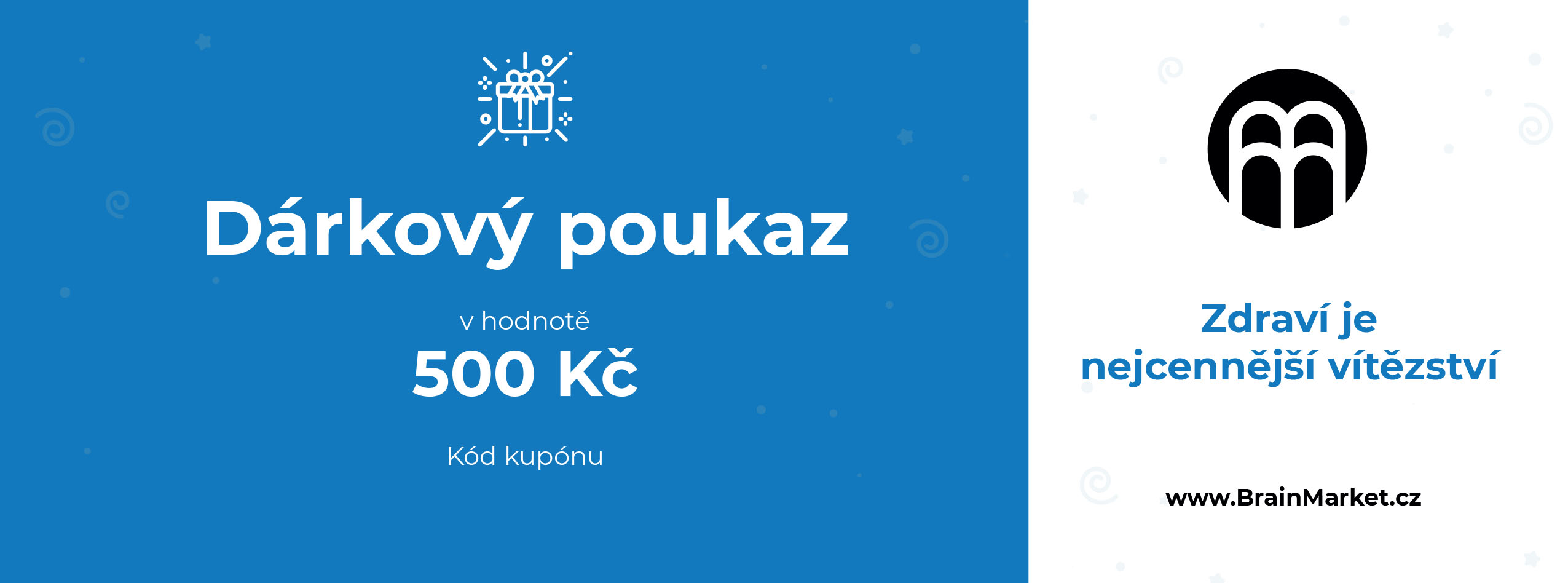 Dárkový poukaz

v hodnotě

500 Kč

Kód kupónu

Zdraví je nejcennější vítězství

www.BrainMarket.cz